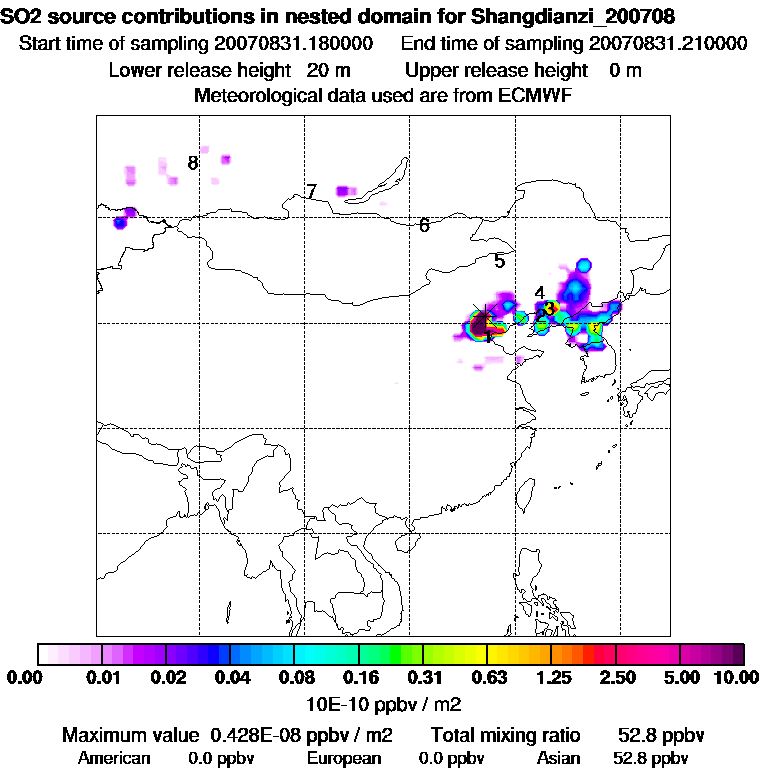 SO2 source contributions in nested domain for Shangdianzi_200708
Start time of sampling 20070831.180000 End time of sampling 20070831.210000
Lower release height 20 m Upper release height 0 m
Meteorological data used are from ECMWF

8
7
6
5
4
3
2
1

0.00 0.01 0.02 0.04 0.08 0.16 0.31 0.63 1.25 2.50 5.00 10.00
10E-10 ppbv / m2

Maximum value 0.428E-08 ppbv / m2 Total mixing ratio 52.8 ppbv
American 0.0 ppbv European 0.0 ppbv Asian 52.8 ppbv